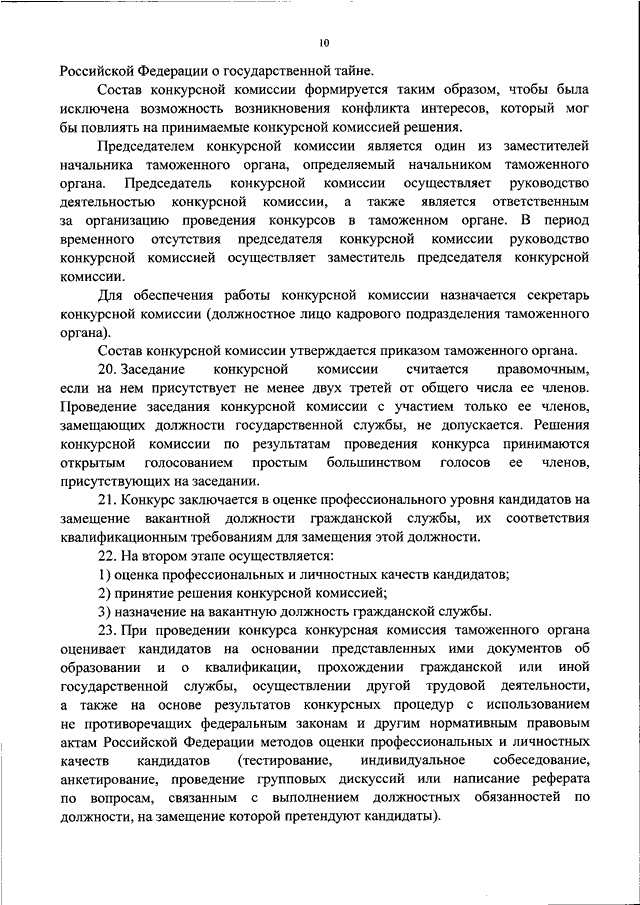 10

Российской Федерации о государственной тайне.

Состав конкурсной комиссии формируется таким образом, чтобы была исключена возможность возникновения конфликта интересов, который мог бы повлиять на принимаемые конкурсной комиссией решения.

Председателем конкурсной комиссии является один из заместителей начальника таможенного органа, определяемый начальником таможенного органа. Председатель конкурсной комиссии осуществляет руководство деятельностью конкурсной комиссии, а также является ответственным за организацию проведения конкурсов в таможенном органе. В период временного отсутствия председателя конкурсной комиссии руководство конкурсной комиссией осуществляет заместитель председателя конкурсной комиссии.

Для обеспечения работы конкурсной комиссии назначается секретарь конкурсной комиссии (должностное лицо кадрового подразделения таможенного органа).

Состав конкурсной комиссии утверждается приказом таможенного органа.

20. Заседание конкурсной комиссии считается правомочным, если на нем присутствует не менее двух третей от общего числа ее членов. Проведение заседания конкурсной комиссии с участием только ее членов, замещающих должности государственной службы, не допускается. Решения конкурсной комиссии по результатам проведения конкурса принимаются открытым голосованием простым большинством голосов ее членов, присутствующих на заседании.

21. Конкурс заключается в оценке профессионального уровня кандидатов на замещение вакантной должности гражданской службы, их соответствия квалификационным требованиям для замещения этой должности.

22. На втором этапе осуществляется:

1) оценка профессиональных и личностных качеств кандидатов;

2) принятие решения конкурсной комиссией;

3) назначение на вакантную должность гражданской службы.

23. При проведении конкурса конкурсная комиссия таможенного органа оценивает кандидатов на основании представленных ими документов об образовании и о квалификации, прохождении гражданской или иной государственной службы, осуществлении другой трудовой деятельности, а также на основе результатов конкурсных процедур с использованием не противоречащих федеральным законам и другим нормативным правовым актам Российской Федерации методов оценки профессиональных и личностных качеств кандидатов (тестирование, индивидуальное собеседование, анкетирование, проведение групповых дискуссий или написание реферата по вопросам, связанным с выполнением должностных обязанностей по должности, на замещение которой претендуют кандидаты).